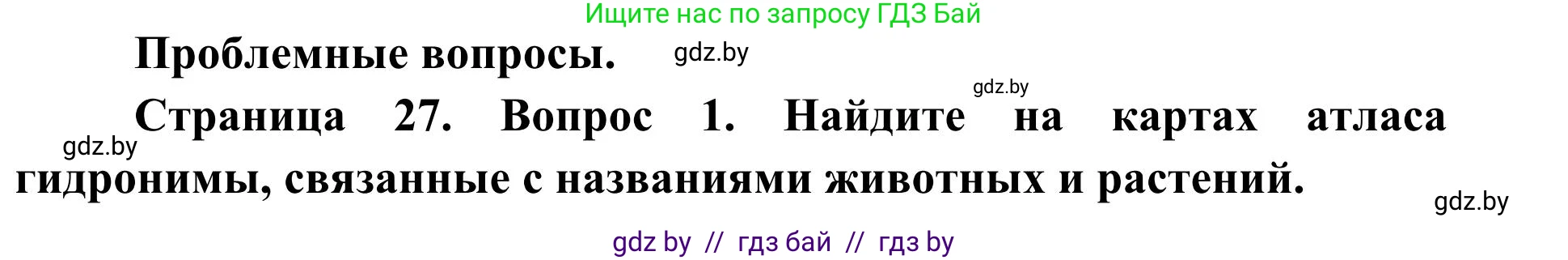 Ищите нас по запросу ГДЗ Бай

Проблемные вопросы. gdz.by

gdz.by

Страница 27. Вопрос 1. Найдите на картах атласа гидронимы, связанные с названиями животных и растений.

gdz.by

gdz.by

gdz by // гдз бай // гдз by